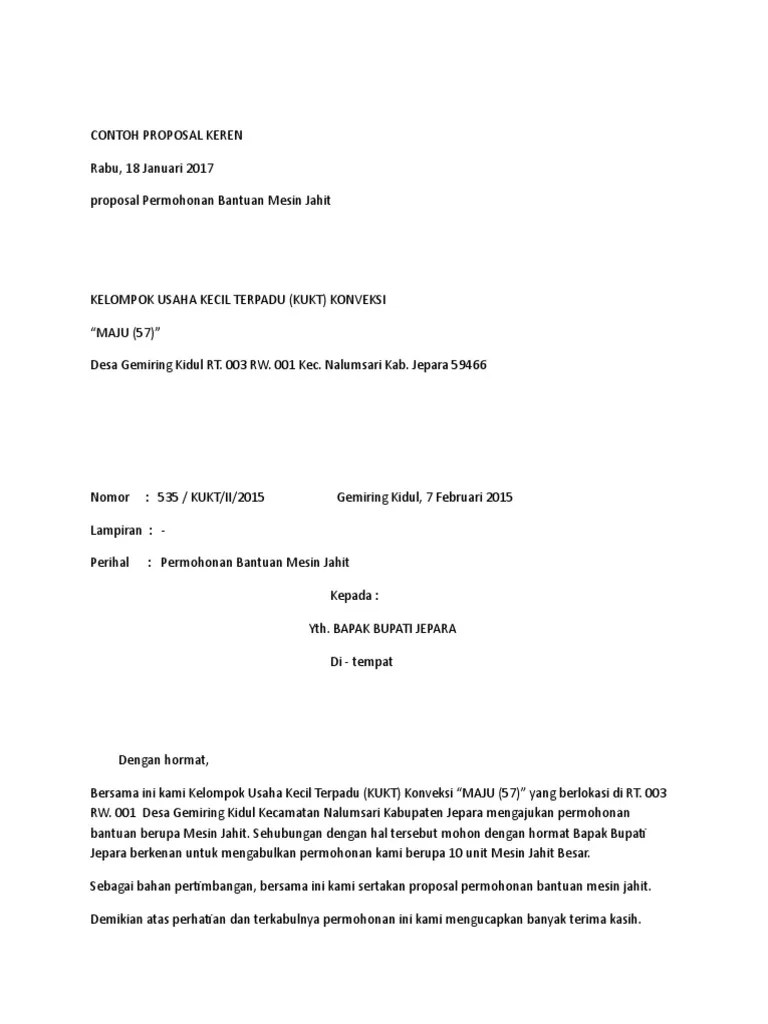 CONTOH PROPOSAL KEREN

Rabu, 18 Januari 2017

proposal Permohonan Bantuan Mesin Jahit

KELOMPOK USAHA KECIL TERPADU (KUKT) KONVEKSI

"MAJU (57)"

Desa Gemiring Kidul RT. 003 RW. 001 Kec. Nalumsari Kab. Jepara 59466

Nomor : 535 / KUKT/II/2015 Gemiring Kidul, 7 Februari 2015

Lampiran : -

Perihal : Permohonan Bantuan Mesin Jahit

Kepada :

Yth. BAPAK BUPATI JEPARA

Di - tempat

Dengan hormat,

Bersama ini kami Kelompok Usaha Kecil Terpadu (KUKT) Konveksi "MAJU (57)" yang berlokasi di RT. 003 RW. 001 Desa Gemiring Kidul Kecamatan Nalumsari Kabupaten Jepara mengajukan permohonan bantuan berupa Mesin Jahit. Sehubungan dengan hal tersebut mohon dengan hormat Bapak Bupati Jepara berkenan untuk mengabulkan permohonan kami berupa 10 unit Mesin Jahit Besar.

Sebagai bahan pertimbangan, bersama ini kami sertakan proposal permohonan bantuan mesin jahit.

Demikian atas perhatian dan terkabulnya permohonan ini kami mengucapkan banyak terima kasih.